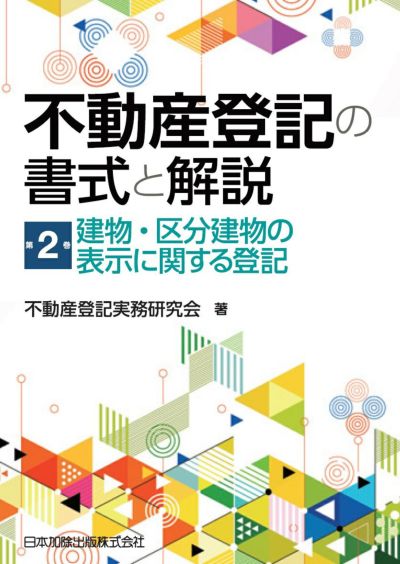 不動産登記の書式と解説

第2巻 建物・区分建物の表示に関する登記

不動産登記実務研究会 著

日本加除出版株式会社